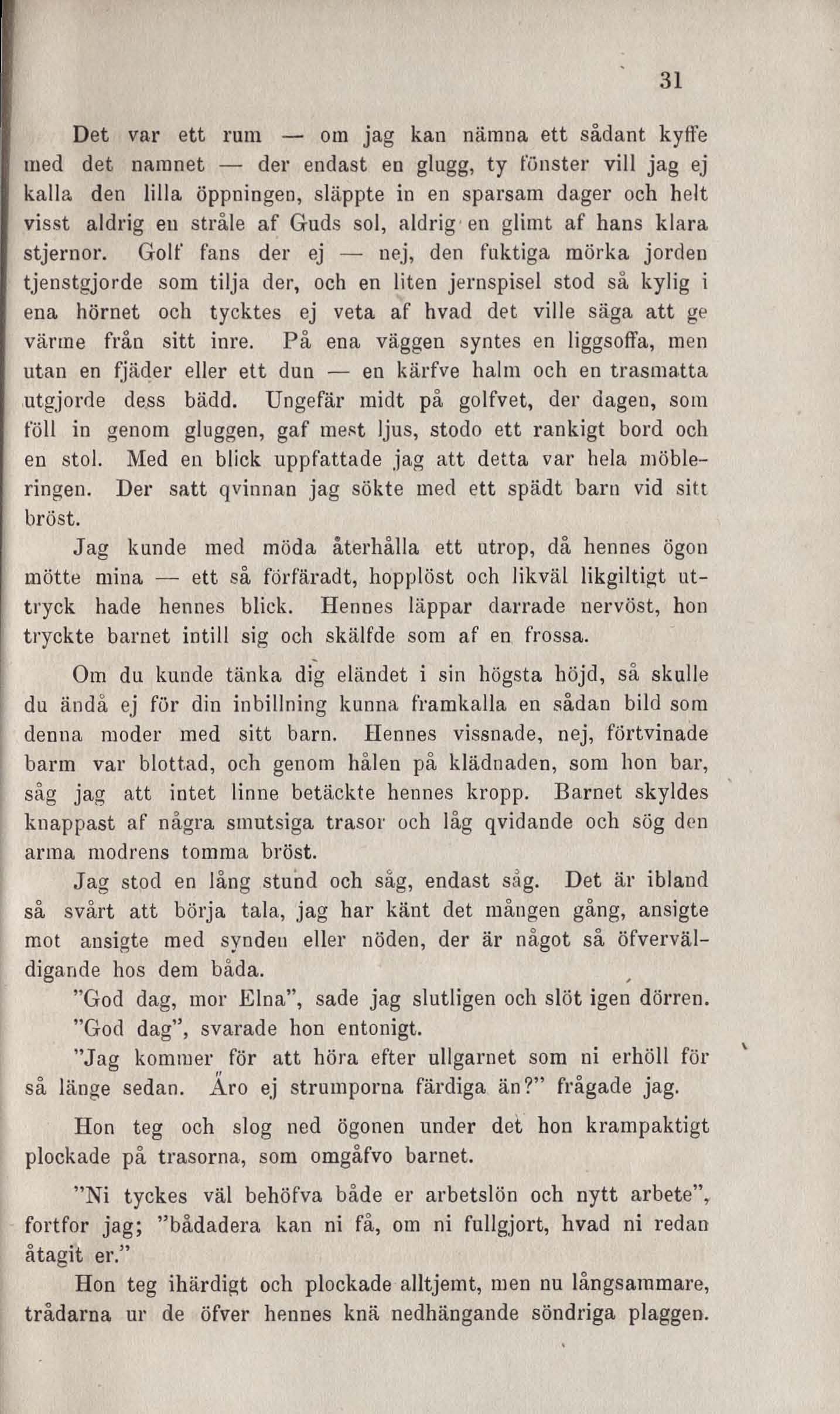 31

Det var ett rum — om jag kan nämna ett sådant kyffe med det namnet — der endast en glugg, ty fönster vill jag ej kalla den lilla öppningen, släppte in en sparsam dager och helt visst aldrig en stråle af Guds sol, aldrig en glimt af hans klara stjernor. Golf fans der ej — nej, den fuktiga mörka jorden tjenstgjorde som tilja der, och en liten jernspisel stod så kylig i ena hörnet och tycktes ej veta af hvad det ville säga att ge värme från sitt inre. På ena väggen syntes en liggsoffa, men utan en fjäder eller ett dun — en kärfve halm och en trasmatta utgjorde dess bädd. Ungefär midt på golfvet, der dagen, som föll in genom gluggen, gaf mest ljus, stodo ett rankigt bord och en stol. Med en blick uppfattade jag att detta var hela möbleringen. Der satt qvinnan jag sökte med ett spädt barn vid sitt bröst.

Jag kunde med möda återhålla ett utrop, då hennes ögon mötte mina — ett så förfäradt, hopplöst och likväl likgiltigt uttryck hade hennes blick. Hennes läppar darrade nervöst, hon tryckte barnet intill sig och skälfde som af en frossa.

Om du kunde tänka dig eländet i sin högsta höjd, så skulle du ändå ej för din inbillning kunna framkalla en sådan bild som denna moder med sitt barn. Hennes vissnade, nej, förtvinade barm var blottad, och genom hålen på klädnaden, som hon bar, såg jag att intet linne betäckte hennes kropp. Barnet skyldes knappast af några smutsiga trasor och låg qvidande och sög den arma modrens tomma bröst.

Jag stod en lång stund och såg, endast såg. Det är ibland så svårt att börja tala, jag har känt det mången gång, ansigte mot ansigte med synden eller nöden, der är något så öfverväldigande hos dem båda.

"God dag, mor Elna", sade jag slutligen och slöt igen dörren.

"God dag", svarade hon entonigt.

"Jag kommer för att höra efter ullgarnet som ni erhöll för så länge sedan. Äro ej strumporna färdiga än?" frågade jag.

Hon teg och slog ned ögonen under det hon krampaktigt plockade på trasorna, som omgåfvo barnet.

"Ni tyckes väl behöfva både er arbetslön och nytt arbete", fortfor jag; "bådadera kan ni få, om ni fullgjort, hvad ni redan åtagit er."

Hon teg ihärdigt och plockade alltjemt, men nu långsammare, trådarna ur de öfver hennes knä nedhängande söndriga plaggen.